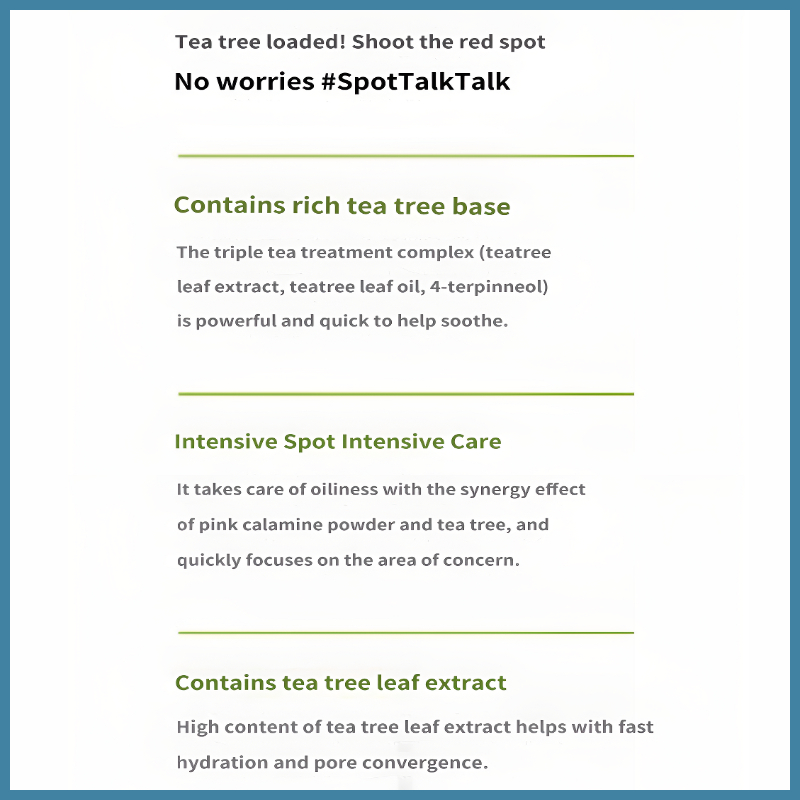 Tea tree loaded! Shoot the red spot

No worries #SpotTalkTalk

Contains rich tea tree base

The triple tea treatment complex (teatree leaf extract, teatree leaf oil, 4-terpinneol) is powerful and quick to help soothe.

Intensive Spot Intensive Care

It takes care of oiliness with the synergy effect of pink calamine powder and tea tree, and quickly focuses on the area of concern.

Contains tea tree leaf extract

High content of tea tree leaf extract helps with fast hydration and pore convergence.